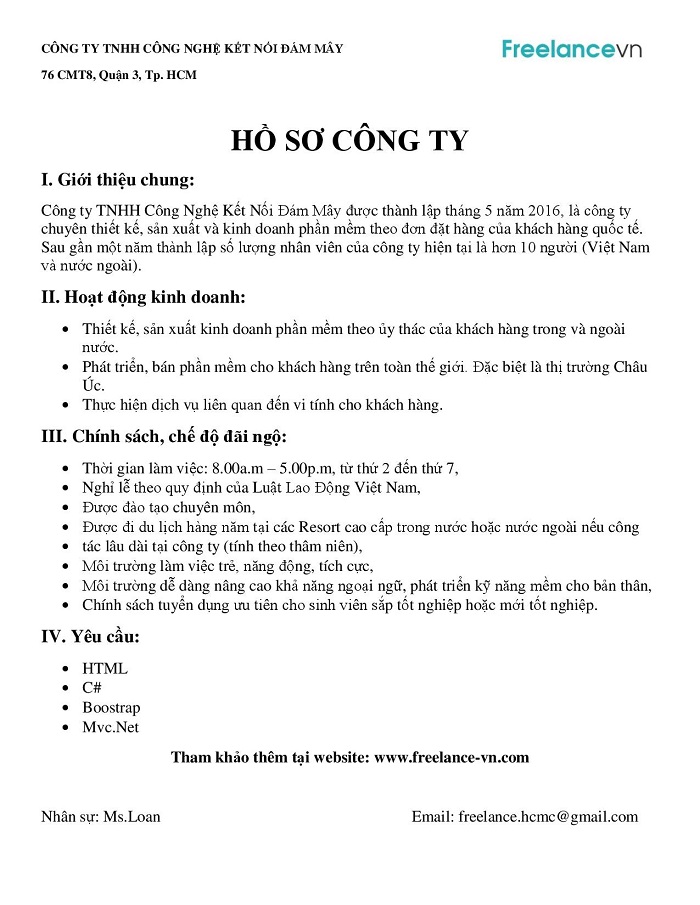 CÔNG TY TNHH CÔNG NGHỆ KẾT NỐI ĐÁM MÂY

76 CMT8, Quận 3, Tp. HCM

Freelancevn

HỒ SƠ CÔNG TY

I. Giới thiệu chung:

Công ty TNHH Công Nghệ Kết Nối Đám Mây được thành lập tháng 5 năm 2016, là công ty chuyên thiết kế, sản xuất và kinh doanh phần mềm theo đơn đặt hàng của khách hàng quốc tế. Sau gần một năm thành lập số lượng nhân viên của công ty hiện tại là hơn 10 người (Việt Nam và nước ngoài).

II. Hoạt động kinh doanh:

- Thiết kế, sản xuất kinh doanh phần mềm theo ủy thác của khách hàng trong và ngoài nước.
- Phát triển, bán phần mềm cho khách hàng trên toàn thế giới. Đặc biệt là thị trường Châu Úc.
- Thực hiện dịch vụ liên quan đến vi tính cho khách hàng.

III. Chính sách, chế độ đãi ngộ:

- Thời gian làm việc: 8.00a.m – 5.00p.m, từ thứ 2 đến thứ 7,
- Nghỉ lễ theo quy định của Luật Lao Động Việt Nam,
- Được đào tạo chuyên môn,
- Được đi du lịch hàng năm tại các Resort cao cấp trong nước hoặc nước ngoài nếu công tác lâu dài tại công ty (tính theo thâm niên),
- Môi trường làm việc trẻ, năng động, tích cực,
- Môi trường dễ dàng nâng cao khả năng ngoại ngữ, phát triển kỹ năng mềm cho bản thân,
- Chính sách tuyển dụng ưu tiên cho sinh viên sắp tốt nghiệp hoặc mới tốt nghiệp.

IV. Yêu cầu:

- HTML
- C#
- Boostrap
- Mvc.Net

Tham khảo thêm tại website: www.freelance-vn.com

Nhân sự: Ms.Loan

Email: freelance.hcmc@gmail.com